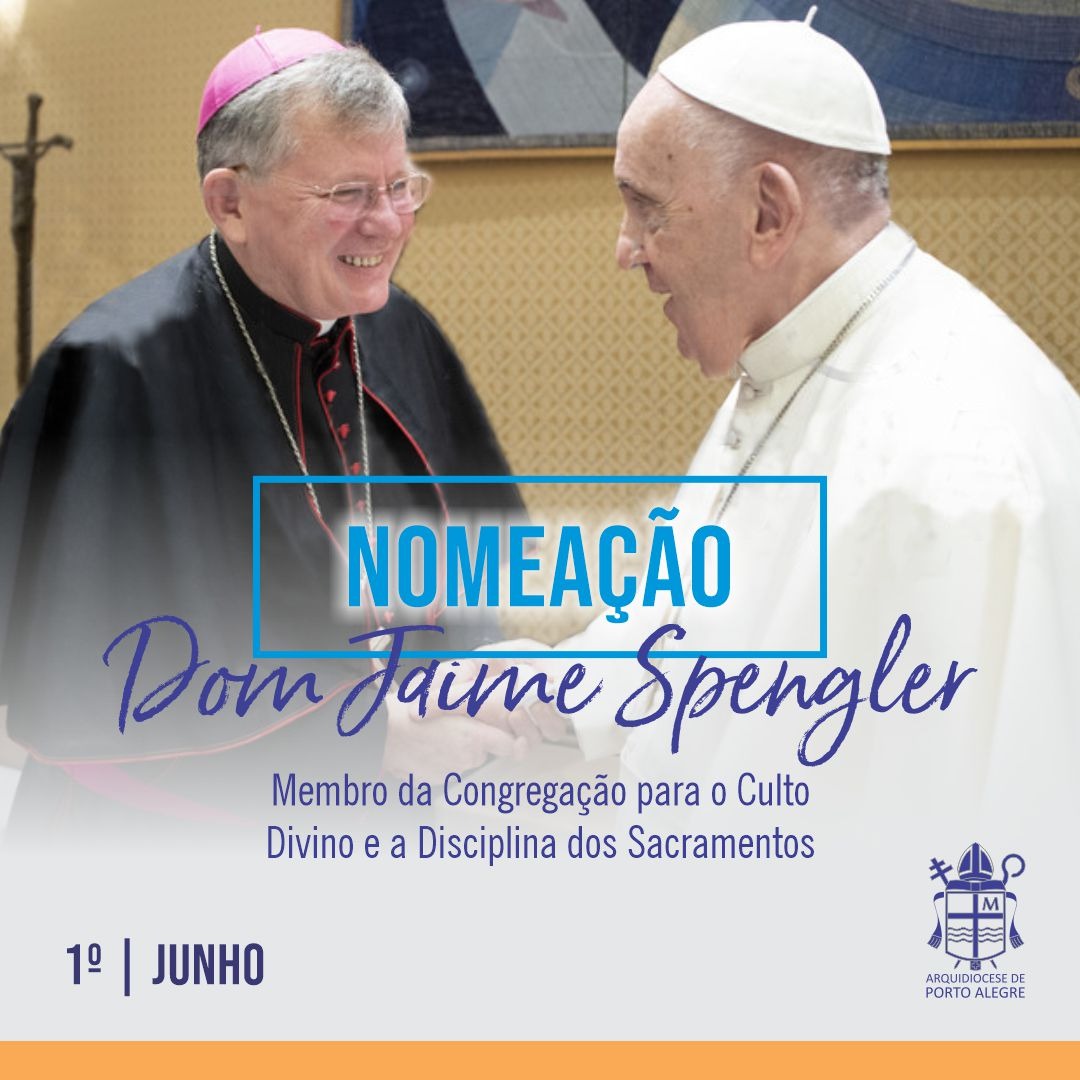 NOMEAÇÃO
Dom Jaime Spengler

Membro da Congregação para o Culto Divino e a Disciplina dos Sacramentos

1º | JUNHO

M

ARQUIDIOCESE DE PORTO ALEGRE